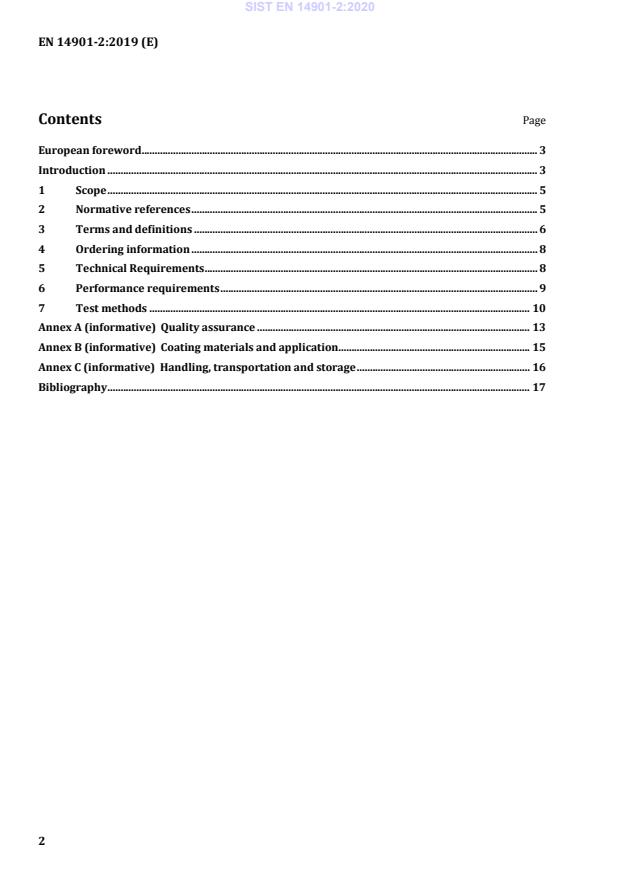 SIST EN 14901-2:2020

EN 14901-2:2019 (E)

Contents

Page

European foreword 3
Introduction 3
1 Scope 5
2 Normative references 5
3 Terms and definitions 6
4 Ordering information 8
5 Technical Requirements 8
6 Performance requirements 9
7 Test methods 10
Annex A (informative) Quality assurance 13
Annex B (informative) Coating materials and application 15
Annex C (informative) Handling, transportation and storage 16
Bibliography 17

2